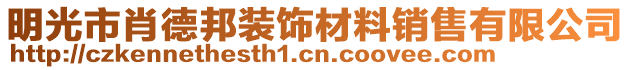 明光市肖德邦装饰材料销售有限公司
http://czkennethesth1.cn.coovee.com